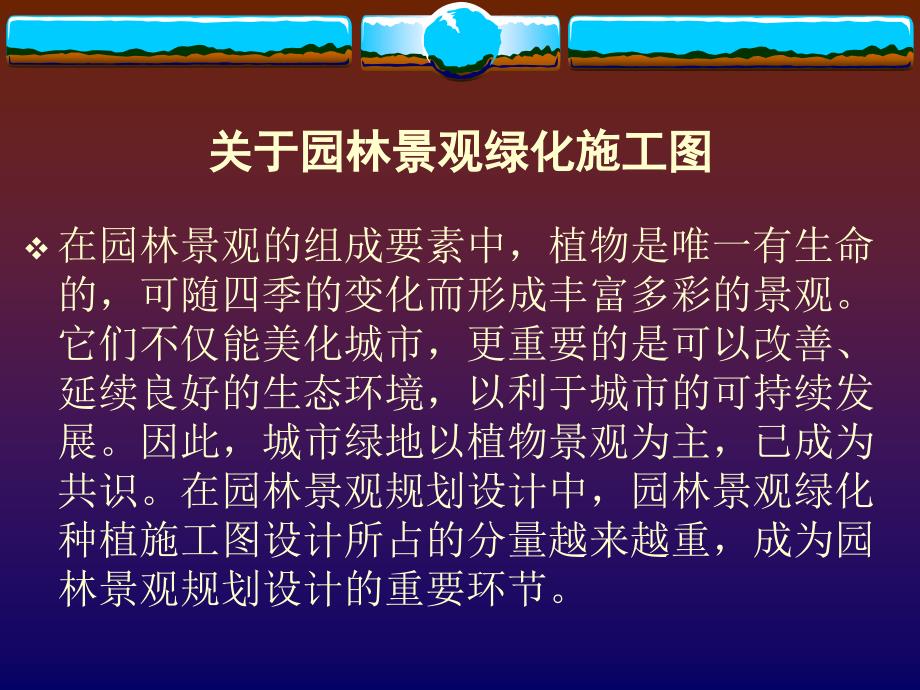 关于园林景观绿化施工图

❖ 在园林景观的组成要素中，植物是唯一有生命的，可随四季的变化而形成丰富多彩的景观。它们不仅能美化城市，更重要的是可以改善、延续良好的生态环境，以利于城市的可持续发展。因此，城市绿地以植物景观为主，已成为共识。在园林景观规划设计中，园林景观绿化种植施工图设计所占的分量越来越重，成为园林景观规划设计的重要环节。